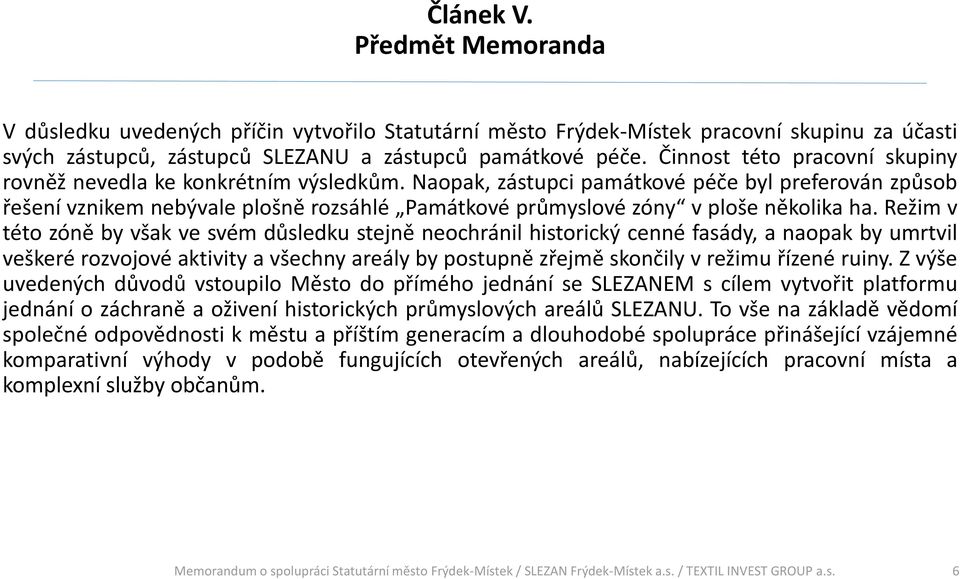 Článek V.
Předmět Memoranda

V důsledku uvedených příčin vytvořilo Statutární město Frýdek-Místek pracovní skupinu za účasti svých zástupců, zástupců SLEZANU a zástupců památkové péče. Činnost této pracovní skupiny rovněž nevedla ke konkrétním výsledkům. Naopak, zástupci památkové péče byl preferován způsob řešení vznikem nebývale plošně rozsáhlé „Památkové průmyslové zóny“ v ploše několika ha. Režim v této zóně by však ve svém důsledku stejně neochránil historický cenné fasády, a naopak by umrtvil veškeré rozvojové aktivity a všechny areály by postupně zřejmě skončily v režimu řízené ruiny. Z výše uvedených důvodů vstoupilo Město do přímého jednání se SLEZANEM s cílem vytvořit platformu jednání o záchraně a oživení historických průmyslových areálů SLEZANU. To vše na základě vědomí společné odpovědnosti k městu a příštím generacím a dlouhodobé spolupráce přinášející vzájemné komparativní výhody v podobě fungujících otevřených areálů, nabízejících pracovní místa a komplexní služby občanům.

Memorandum o spolupráci Statutární město Frýdek-Místek / SLEZAN Frýdek-Místek a.s. / TEXTIL INVEST GROUP a.s. 6